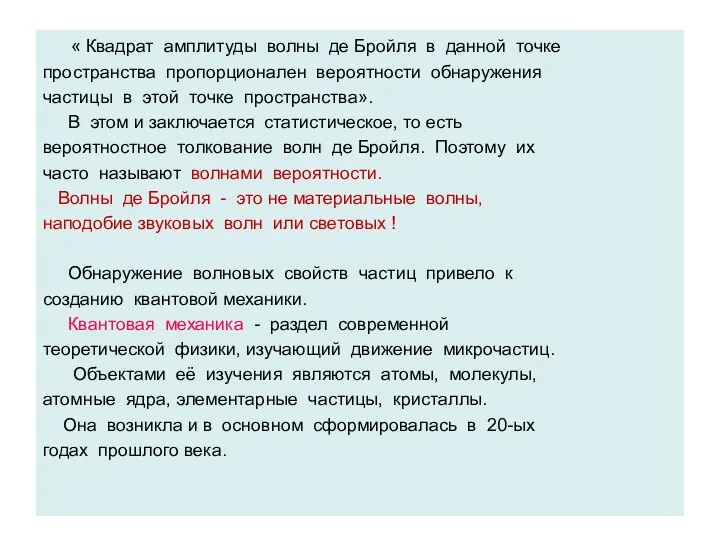 « Квадрат амплитуды волны де Бройля в данной точке пространства пропорционален вероятности обнаружения частицы в этой точке пространства».

В этом и заключается статистическое, то есть вероятностное толкование волн де Бройля. Поэтому их часто называют волнами вероятности.

Волны де Бройля - это не материальные волны, наподобие звуковых волн или световых !

Обнаружение волновых свойств частиц привело к созданию квантовой механики.

Квантовая механика - раздел современной теоретической физики, изучающий движение микрочастиц.

Объектами её изучения являются атомы, молекулы, атомные ядра, элементарные частицы, кристаллы.

Она возникла и в основном сформировалась в 20-ых годах прошлого века.